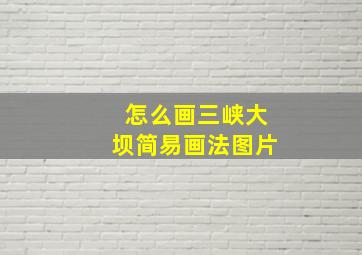 怎么画三峡大坝简易画法图片